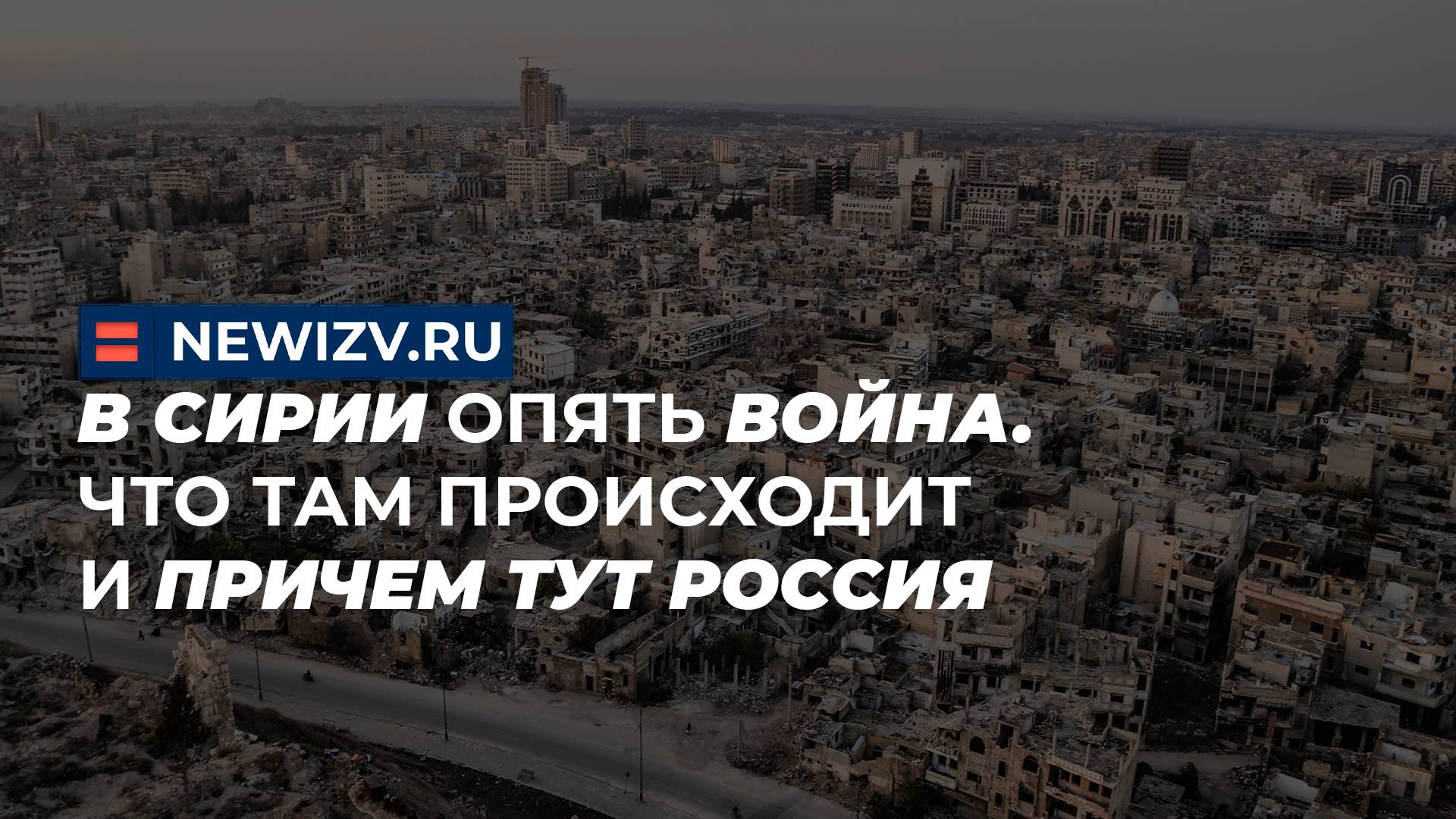 NEWIZV.RU

В СИРИИ ОПЯТЬ ВОЙНА. ЧТО ТАМ ПРОИСХОДИТ И ПРИЧЕМ ТУТ РОССИЯ